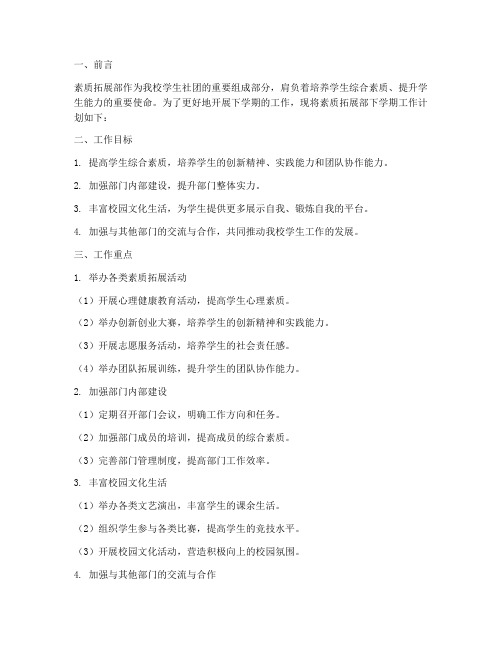 一、前言

素质拓展部作为我校学生社团的重要组成部分，肩负着培养学生综合素质、提升学生能力的重要使命。为了更好地开展下学期的工作，现将素质拓展部下学期工作计划如下：

二、工作目标

1. 提高学生综合素质，培养学生的创新精神、实践能力和团队协作能力。

2. 加强部门内部建设，提升部门整体实力。

3. 丰富校园文化生活，为学生提供更多展示自我、锻炼自我的平台。

4. 加强与其他部门的交流与合作，共同推动我校学生工作的发展。

三、工作重点

1. 举办各类素质拓展活动

（1）开展心理健康教育活动，提高学生心理素质。

（2）举办创新创业大赛，培养学生的创新精神和实践能力。

（3）开展志愿服务活动，培养学生的社会责任感。

（4）举办团队拓展训练，提升学生的团队协作能力。

2. 加强部门内部建设

（1）定期召开部门会议，明确工作方向和任务。

（2）加强部门成员的培训，提高成员的综合素质。

（3）完善部门管理制度，提高部门工作效率。

3. 丰富校园文化生活

（1）举办各类文艺演出，丰富学生的课余生活。

（2）组织学生参与各类比赛，提高学生的竞技水平。

（3）开展校园文化活动，营造积极向上的校园氛围。

4. 加强与其他部门的交流与合作